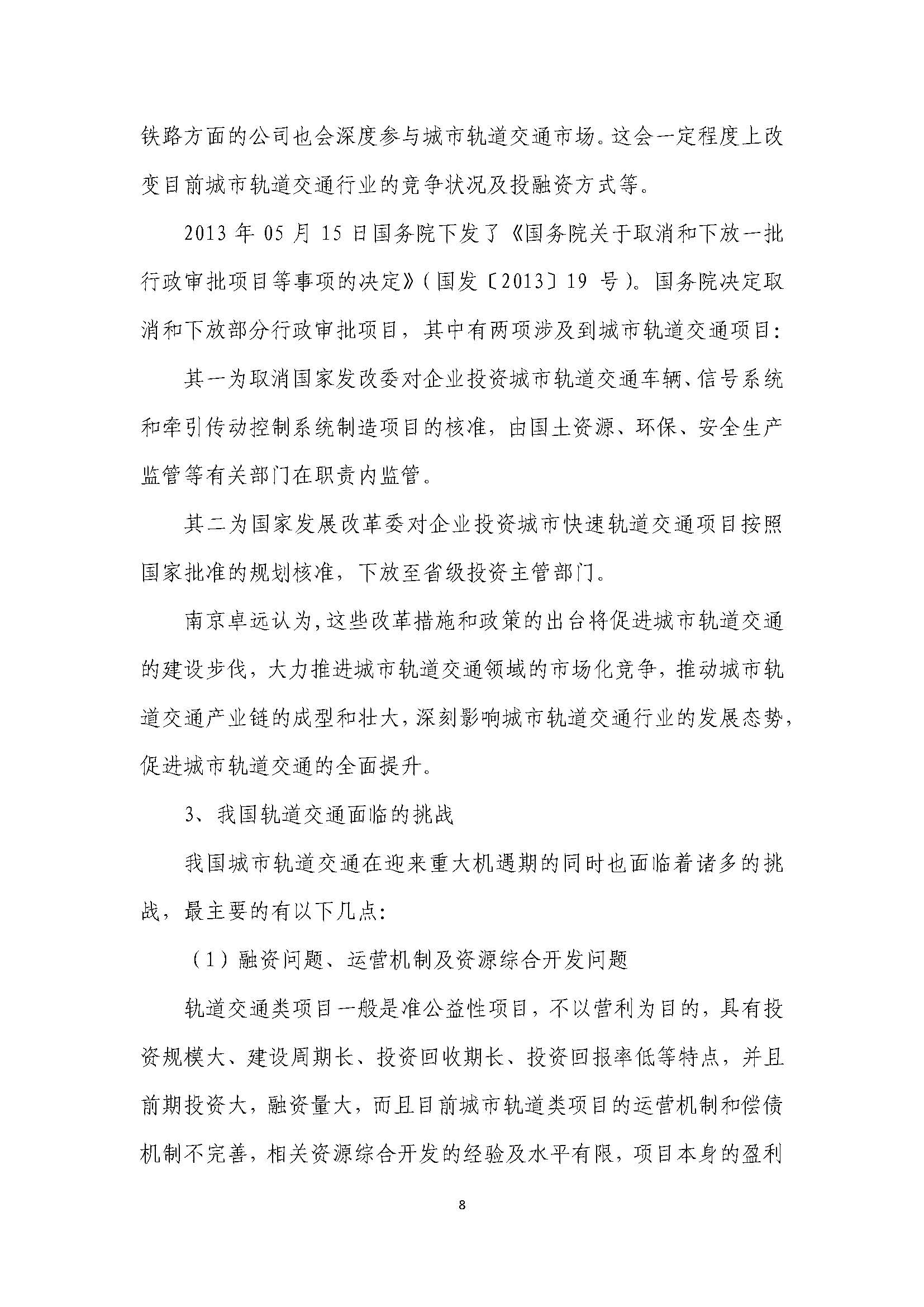 铁路方面的公司也会深度参与城市轨道交通市场。这会一定程度上改变目前城市轨道交通行业的竞争状况及投融资方式等。

2013 年 05 月 15 日国务院下发了《国务院关于取消和下放一批行政审批项目等事项的决定》（国发〔2013〕19 号）。国务院决定取消和下放部分行政审批项目，其中有两项涉及到城市轨道交通项目：

其一为取消国家发改委对企业投资城市轨道交通车辆、信号系统和牵引传动控制系统制造项目的核准，由国土资源、环保、安全生产监管等有关部门在职责内监管。

其二为国家发展改革委对企业投资城市快速轨道交通项目按照国家批准的规划核准，下放至省级投资主管部门。

南京卓远认为，这些改革措施和政策的出台将促进城市轨道交通的建设步伐，大力推进城市轨道交通领域的市场化竞争，推动城市轨道交通产业链的成型和壮大，深刻影响城市轨道交通行业的发展态势，促进城市轨道交通的全面提升。

3、我国轨道交通面临的挑战

我国城市轨道交通在迎来重大机遇期的同时也面临着诸多的挑战，最主要的有以下几点：

（1）融资问题、运营机制及资源综合开发问题

轨道交通类项目一般是准公益性项目，不以营利为目的，具有投资规模大、建设周期长、投资回收期长、投资回报率低等特点，并且前期投资大，融资量大，而且目前城市轨道类项目的运营机制和偿债机制不完善，相关资源综合开发的经验及水平有限，项目本身的盈利

8